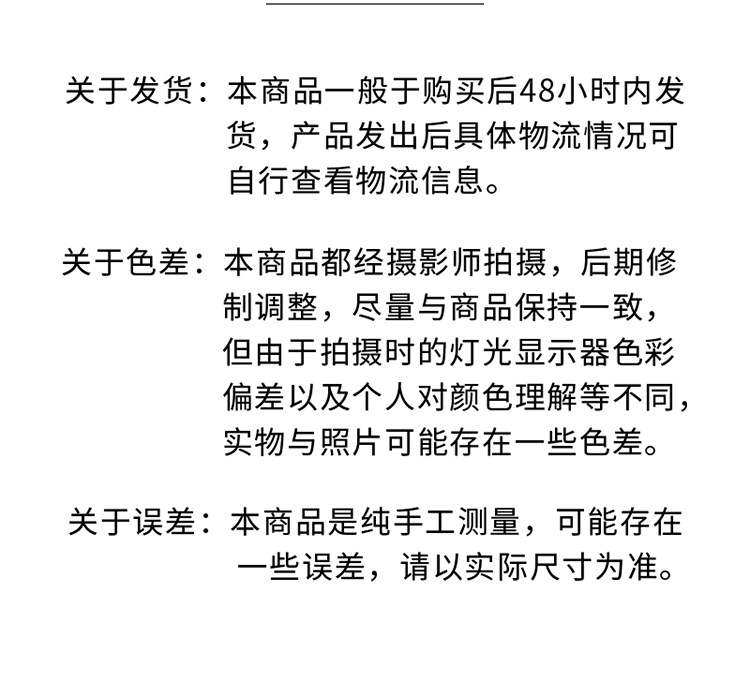 关于发货：本商品一般于购买后48小时内发货，产品发出后具体物流情况可自行查看物流信息。

关于色差：本商品都经摄影师拍摄，后期修制调整，尽量与商品保持一致，但由于拍摄时的灯光显示器色彩偏差以及个人对颜色理解等不同，实物与照片可能存在一些色差。

关于误差：本商品是纯手工测量，可能存在一些误差，请以实际尺寸为准。